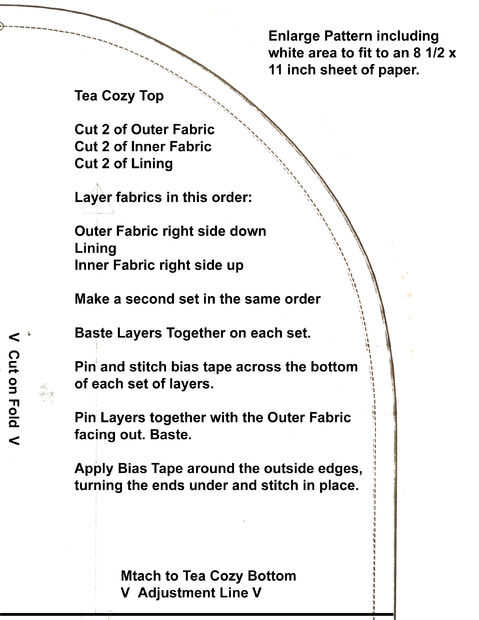 Enlarge Pattern including white area to fit to an 8 1/2 x 11 inch sheet of paper.

Tea Cozy Top

Cut 2 of Outer Fabric
Cut 2 of Inner Fabric
Cut 2 of Lining

Layer fabrics in this order:

Outer Fabric right side down
Lining
Inner Fabric right side up

Make a second set in the same order

Baste Layers Together on each set.

Pin and stitch bias tape across the bottom of each set of layers.

Pin Layers together with the Outer Fabric facing out. Baste.

Apply Bias Tape around the outside edges, turning the ends under and stitch in place.

V Cut on Fold V

Mtach to Tea Cozy Bottom
V Adjustment Line V